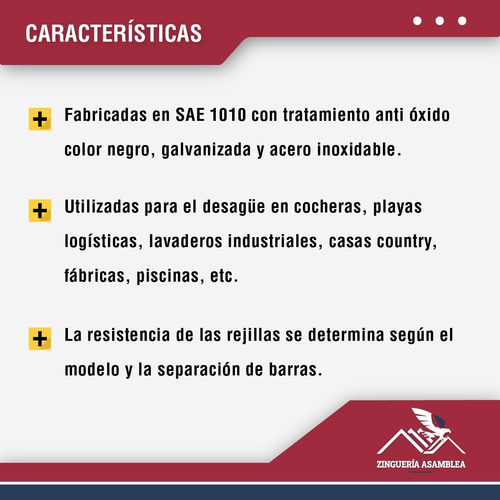 CARACTERÍSTICAS

+ Fabricadas en SAE 1010 con tratamiento anti óxido color negro, galvanizada y acero inoxidable.

+ Utilizadas para el desagüe en cocheras, playas logísticas, lavaderos industriales, casas country, fábricas, piscinas, etc.

+ La resistencia de las rejillas se determina según el modelo y la separación de barras.

ZINGUERÍA ASAMBLEA